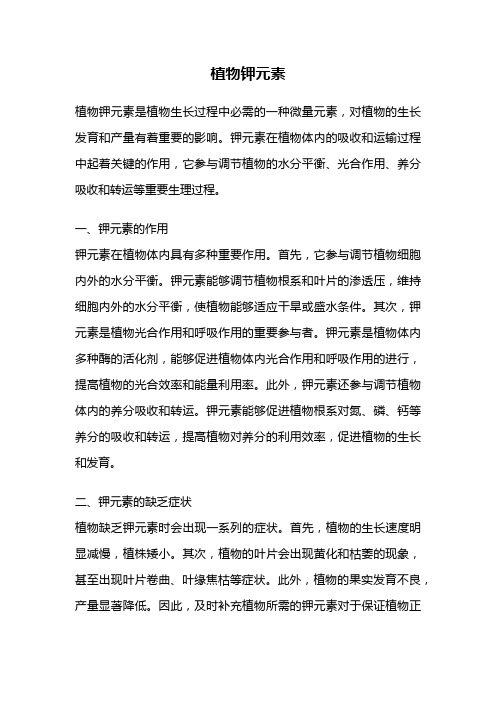 植物钾元素

植物钾元素是植物生长过程中必需的一种微量元素，对植物的生长发育和产量有着重要的影响。钾元素在植物体内的吸收和运输过程中起着关键的作用，它参与调节植物的水分平衡、光合作用、养分吸收和转运等重要生理过程。

一、钾元素的作用
钾元素在植物体内具有多种重要作用。首先，它参与调节植物细胞内外的水分平衡。钾元素能够调节植物根系和叶片的渗透压，维持细胞内外的水分平衡，使植物能够适应干旱或盛水条件。其次，钾元素是植物光合作用和呼吸作用的重要参与者。钾元素是植物体内多种酶的活化剂，能够促进植物体内光合作用和呼吸作用的进行，提高植物的光合效率和能量利用率。此外，钾元素还参与调节植物体内的养分吸收和转运。钾元素能够促进植物根系对氮、磷、钙等养分的吸收和转运，提高植物对养分的利用效率，促进植物的生长和发育。

二、钾元素的缺乏症状
植物缺乏钾元素时会出现一系列的症状。首先，植物的生长速度明显减慢，植株矮小。其次，植物的叶片会出现黄化和枯萎的现象，甚至出现叶片卷曲、叶缘焦枯等症状。此外，植物的果实发育不良，产量显著降低。因此，及时补充植物所需的钾元素对于保证植物正